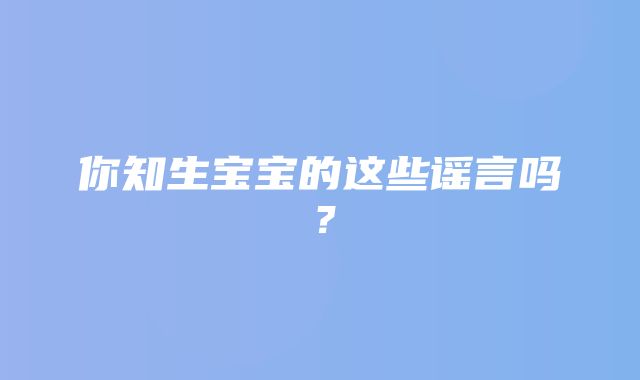 你知生宝宝的这些谣言吗？